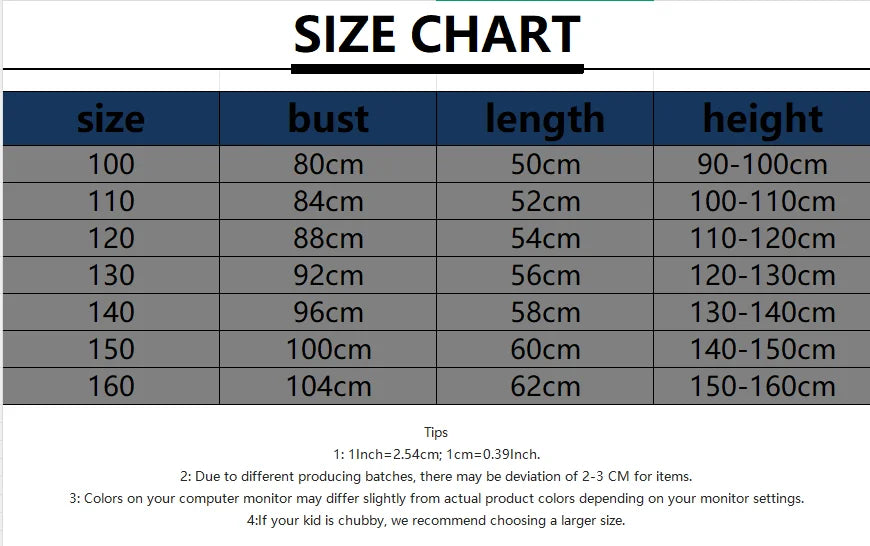 SIZE CHART

| size | bust | length | height |
|---|---|---|---|
| 100 | 80cm | 50cm | 90-100cm |
| 110 | 84cm | 52cm | 100-110cm |
| 120 | 88cm | 54cm | 110-120cm |
| 130 | 92cm | 56cm | 120-130cm |
| 140 | 96cm | 58cm | 130-140cm |
| 150 | 100cm | 60cm | 140-150cm |
| 160 | 104cm | 62cm | 150-160cm |

Tips
1: 1Inch=2.54cm; 1cm=0.39Inch.
2: Due to different producing batches, there may be deviation of 2-3 CM for items.
3: Colors on your computer monitor may differ slightly from actual product colors depending on your monitor settings.
4:If your kid is chubby, we recommend choosing a larger size.